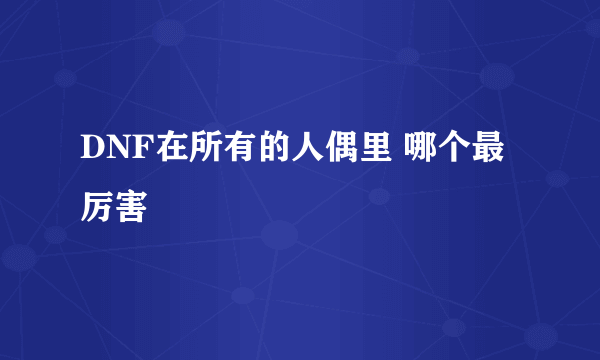 DNF在所有的人偶里 哪个最厉害